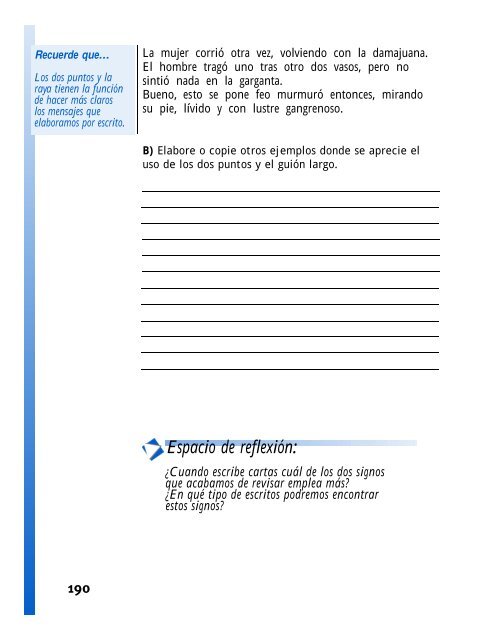 Recuerde que…

Los dos puntos y la raya tienen la función de hacer más claros los mensajes que elaboramos por escrito.

La mujer corrió otra vez, volviendo con la damajuana. El hombre tragó uno tras otro dos vasos, pero no sintió nada en la garganta.
Bueno, esto se pone feo murmuró entonces, mirando su pie, lívido y con lustre gangrenoso.

B) Elabore o copie otros ejemplos donde se aprecie el uso de los dos puntos y el guión largo.

Espacio de reflexión:

¿Cuando escribe cartas cuál de los dos signos que acabamos de revisar emplea más?
¿En qué tipo de escritos podremos encontrar estos signos?

190